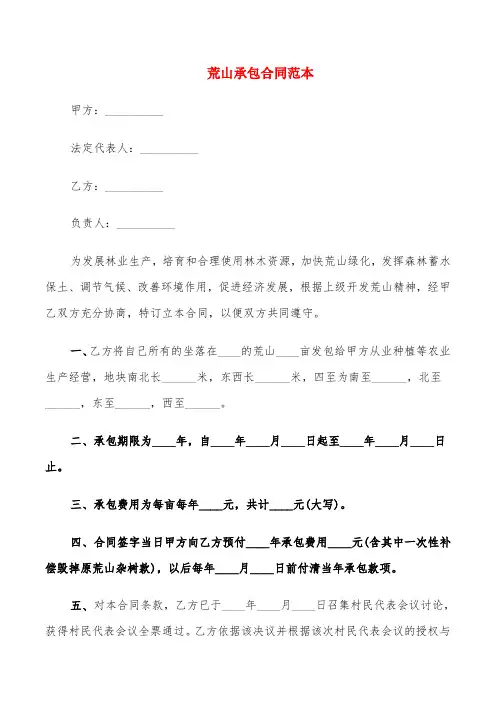 荒山承包合同范本

甲方：__________

法定代表人：__________

乙方：__________

负责人：__________

为发展林业生产，培育和合理使用林木资源，加快荒山绿化，发挥森林蓄水保土、调节气候、改善环境作用，促进经济发展，根据上级开发荒山精神，经甲乙双方充分协商，特订立本合同，以便双方共同遵守。

一、乙方将自己所有的坐落在____的荒山____亩发包给甲方从业种植等农业生产经营，地块南北长______米，东西长______米，四至为南至______，北至______，东至______，西至______。

二、承包期限为____年，自____年____月____日起至____年____月____日止。

三、承包费用为每亩每年____元，共计____元(大写)。

四、合同签字当日甲方向乙方预付____年承包费用____元(含其中一次性补偿毁掉原荒山杂树款)，以后每年____月____日前付清当年承包款项。

五、对本合同条款，乙方已于____年____月____日召集村民代表会议讨论，获得村民代表会议全票通过。乙方依据该决议并根据该次村民代表会议的授权与